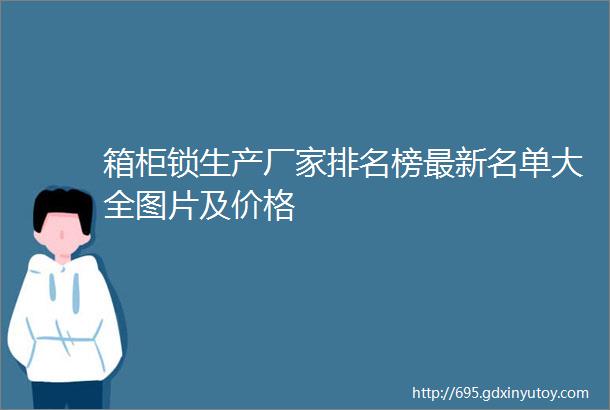 箱柜锁生产厂家排名榜最新名单大全图片及价格

http://695.gdxinyutoy.com